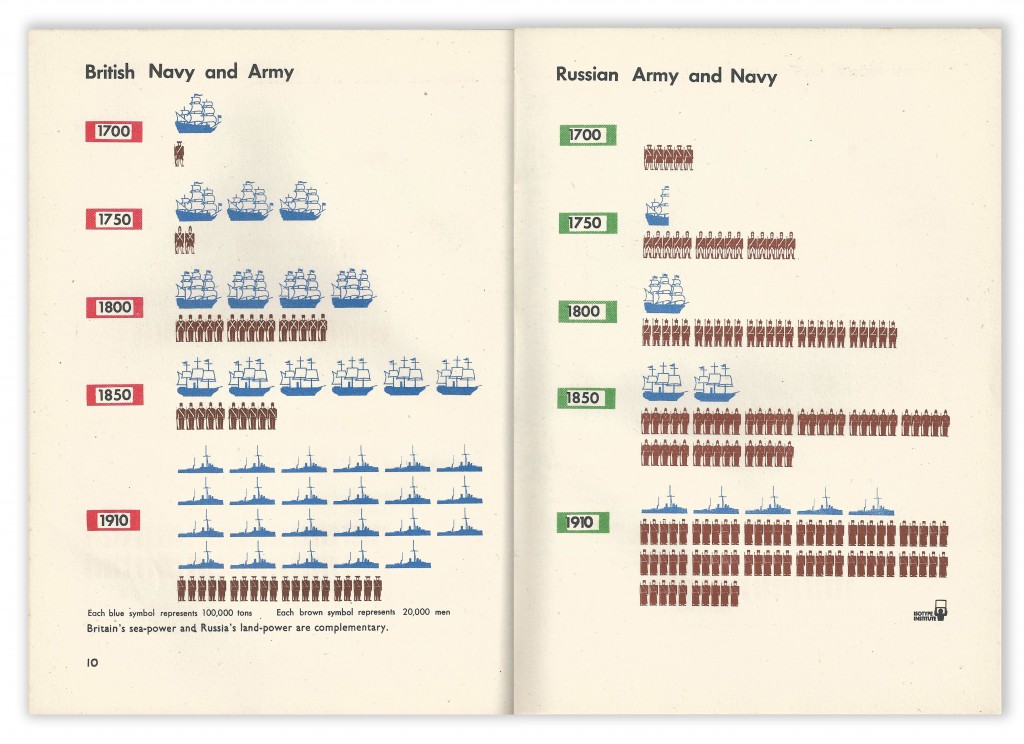 British Navy and Army

1700

1750

1800

1850

1910

Each blue symbol represents 100,000 tons   Each brown symbol represents 20,000 men

Britain's sea-power and Russia's land-power are complementary.

10

Russian Army and Navy

1700

1750

1800

1850

1910

ISOTYPE INSTITUTE